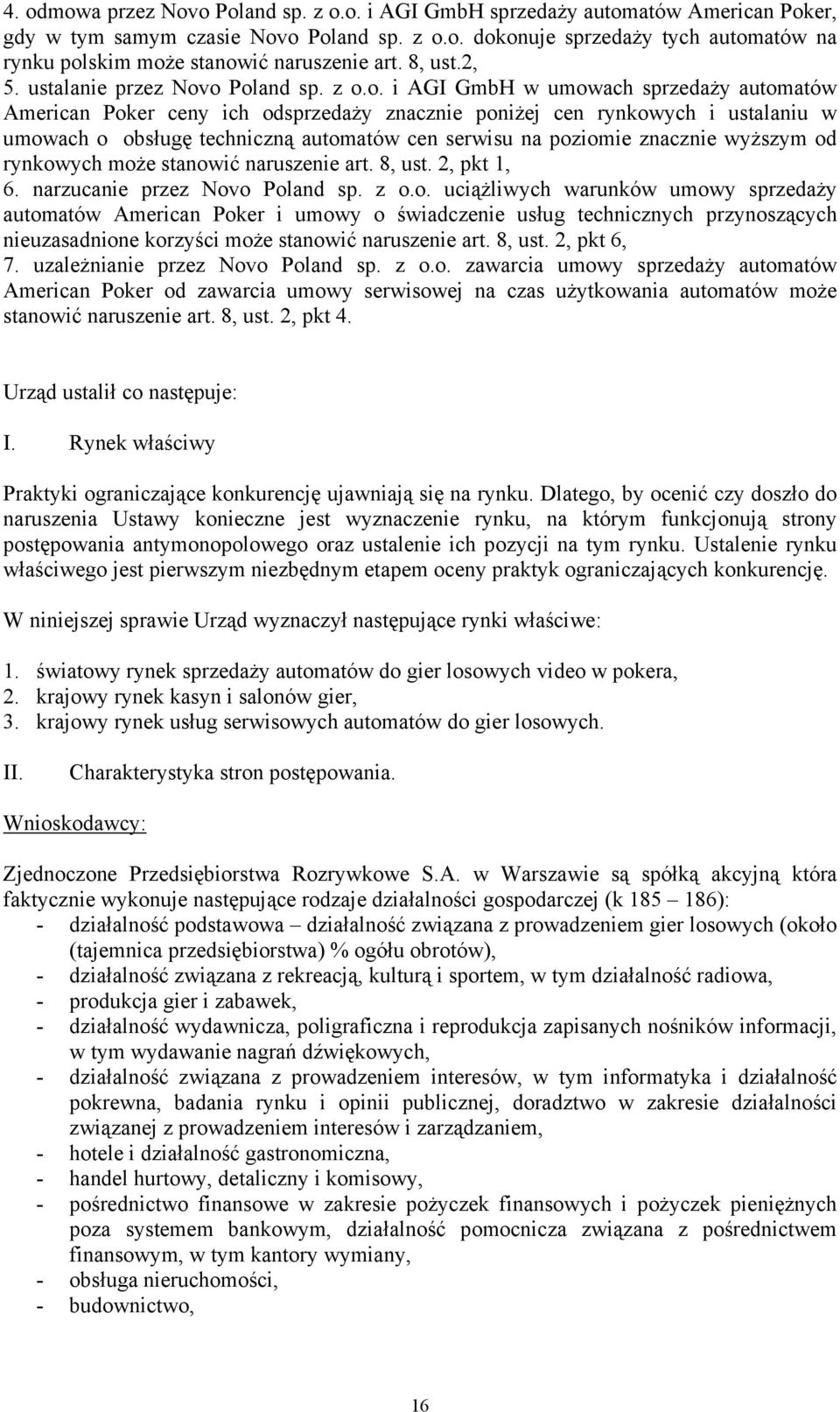 4. odmowa przez Novo Poland sp. z o.o. i AGI GmbH sprzedaży automatów American Poker, gdy w tym samym czasie Novo Poland sp. z o.o. dokonuje sprzedaży tych automatów na rynku polskim może stanowić naruszenie art. 8, ust.2,
5. ustalanie przez Novo Poland sp. z o.o. i AGI GmbH w umowach sprzedaży automatów American Poker ceny ich odsprzedaży znacznie poniżej cen rynkowych i ustalaniu w umowach o obsługę techniczną automatów cen serwisu na poziomie znacznie wyższym od rynkowych może stanowić naruszenie art. 8, ust. 2, pkt 1,
6. narzucanie przez Novo Poland sp. z o.o. uciążliwych warunków umowy sprzedaży automatów American Poker i umowy o świadczenie usług technicznych przynoszących nieuzasadnione korzyści może stanowić naruszenie art. 8, ust. 2, pkt 6,
7. uzależnianie przez Novo Poland sp. z o.o. zawarcia umowy sprzedaży automatów American Poker od zawarcia umowy serwisowej na czas użytkowania automatów może stanowić naruszenie art. 8, ust. 2, pkt 4.

Urząd ustalił co następuje:

I. Rynek właściwy

Praktyki ograniczające konkurencję ujawniają się na rynku. Dlatego, by ocenić czy doszło do naruszenia Ustawy konieczne jest wyznaczenie rynku, na którym funkcjonują strony postępowania antymonopolowego oraz ustalenie ich pozycji na tym rynku. Ustalenie rynku właściwego jest pierwszym niezbędnym etapem oceny praktyk ograniczających konkurencję.

W niniejszej sprawie Urząd wyznaczył następujące rynki właściwe:

1. światowy rynek sprzedaży automatów do gier losowych video w pokera,
2. krajowy rynek kasyn i salonów gier,
3. krajowy rynek usług serwisowych automatów do gier losowych.

II. Charakterystyka stron postępowania.

Wnioskodawcy:

Zjednoczone Przedsiębiorstwa Rozrywkowe S.A. w Warszawie są spółką akcyjną która faktycznie wykonuje następujące rodzaje działalności gospodarczej (k 185 – 186):
- działalność podstawowa – działalność związana z prowadzeniem gier losowych (około (tajemnica przedsiębiorstwa) % ogółu obrotów),
- działalność związana z rekreacją, kulturą i sportem, w tym działalność radiowa,
- produkcja gier i zabawek,
- działalność wydawnicza, poligraficzna i reprodukcja zapisanych nośników informacji, w tym wydawanie nagrań dźwiękowych,
- działalność związana z prowadzeniem interesów, w tym informatyka i działalność pokrewna, badania rynku i opinii publicznej, doradztwo w zakresie działalności związanej z prowadzeniem interesów i zarządzaniem,
- hotele i działalność gastronomiczna,
- handel hurtowy, detaliczny i komisowy,
- pośrednictwo finansowe w zakresie pożyczek finansowych i pożyczek pieniężnych poza systemem bankowym, działalność pomocnicza związana z pośrednictwem finansowym, w tym kantory wymiany,
- obsługa nieruchomości,
- budownictwo,

16